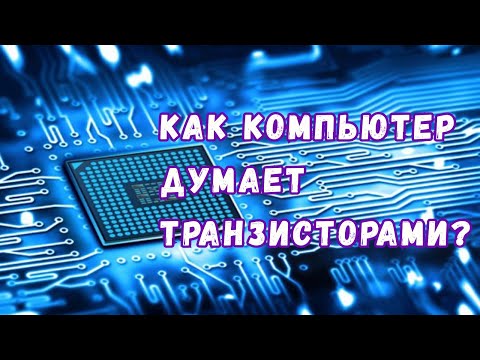 КАК КОМПЬЮТЕР ДУМАЕТ ТРАНЗИСТОРАМИ?